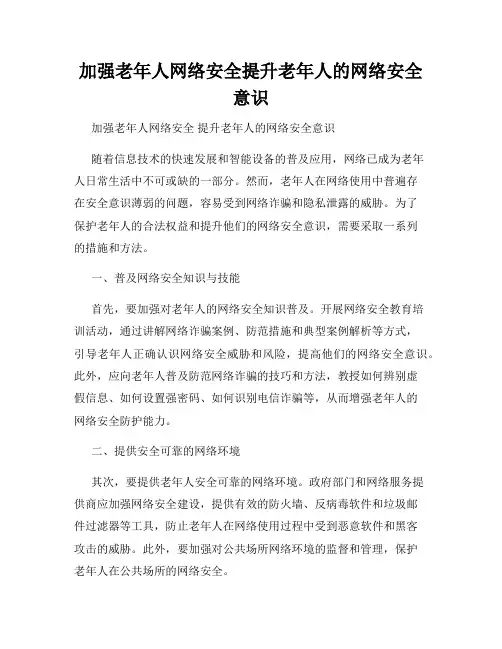 加强老年人网络安全提升老年人的网络安全意识

加强老年人网络安全 提升老年人的网络安全意识

随着信息技术的快速发展和智能设备的普及应用，网络已成为老年人日常生活中不可或缺的一部分。然而，老年人在网络使用中普遍存在安全意识薄弱的问题，容易受到网络诈骗和隐私泄露的威胁。为了保护老年人的合法权益和提升他们的网络安全意识，需要采取一系列的措施和方法。

一、普及网络安全知识与技能

首先，要加强对老年人的网络安全知识普及。开展网络安全教育培训活动，通过讲解网络诈骗案例、防范措施和典型案例解析等方式，引导老年人正确认识网络安全威胁和风险，提高他们的网络安全意识。此外，应向老年人普及防范网络诈骗的技巧和方法，教授如何辨别虚假信息、如何设置强密码、如何识别电信诈骗等，从而增强老年人的网络安全防护能力。

二、提供安全可靠的网络环境

其次，要提供老年人安全可靠的网络环境。政府部门和网络服务提供商应加强网络安全建设，提供有效的防火墙、反病毒软件和垃圾邮件过滤器等工具，防止老年人在网络使用过程中受到恶意软件和黑客攻击的威胁。此外，要加强对公共场所网络环境的监督和管理，保护老年人在公共场所的网络安全。